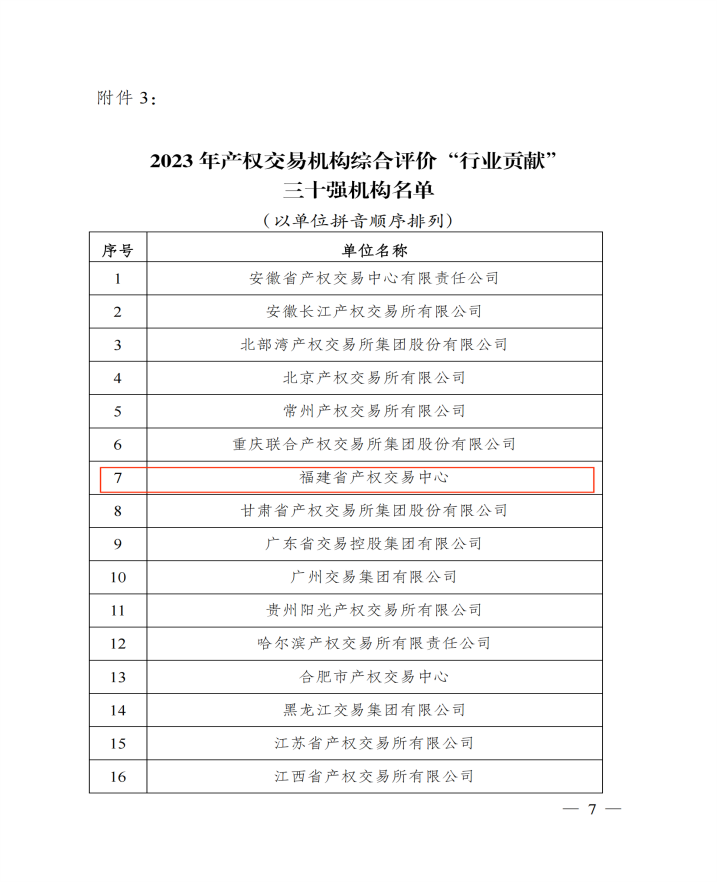 附件 3：

2023 年产权交易机构综合评价“行业贡献”三十强机构名单

（以单位拼音顺序排列）

| 序号 | 单位名称 |
|---|---|
| 1 | 安徽省产权交易中心有限责任公司 |
| 2 | 安徽长江产权交易所有限公司 |
| 3 | 北部湾产权交易所集团股份有限公司 |
| 4 | 北京产权交易所有限公司 |
| 5 | 常州产权交易所有限公司 |
| 6 | 重庆联合产权交易所集团股份有限公司 |
| 7 | 福建省产权交易中心 |
| 8 | 甘肃省产权交易所集团股份有限公司 |
| 9 | 广东省交易控股集团有限公司 |
| 10 | 广州交易集团有限公司 |
| 11 | 贵州阳光产权交易所有限公司 |
| 12 | 哈尔滨产权交易所有限责任公司 |
| 13 | 合肥市产权交易中心 |
| 14 | 黑龙江交易集团有限公司 |
| 15 | 江苏省产权交易所有限公司 |
| 16 | 江西省产权交易所有限公司 |

— 7 —